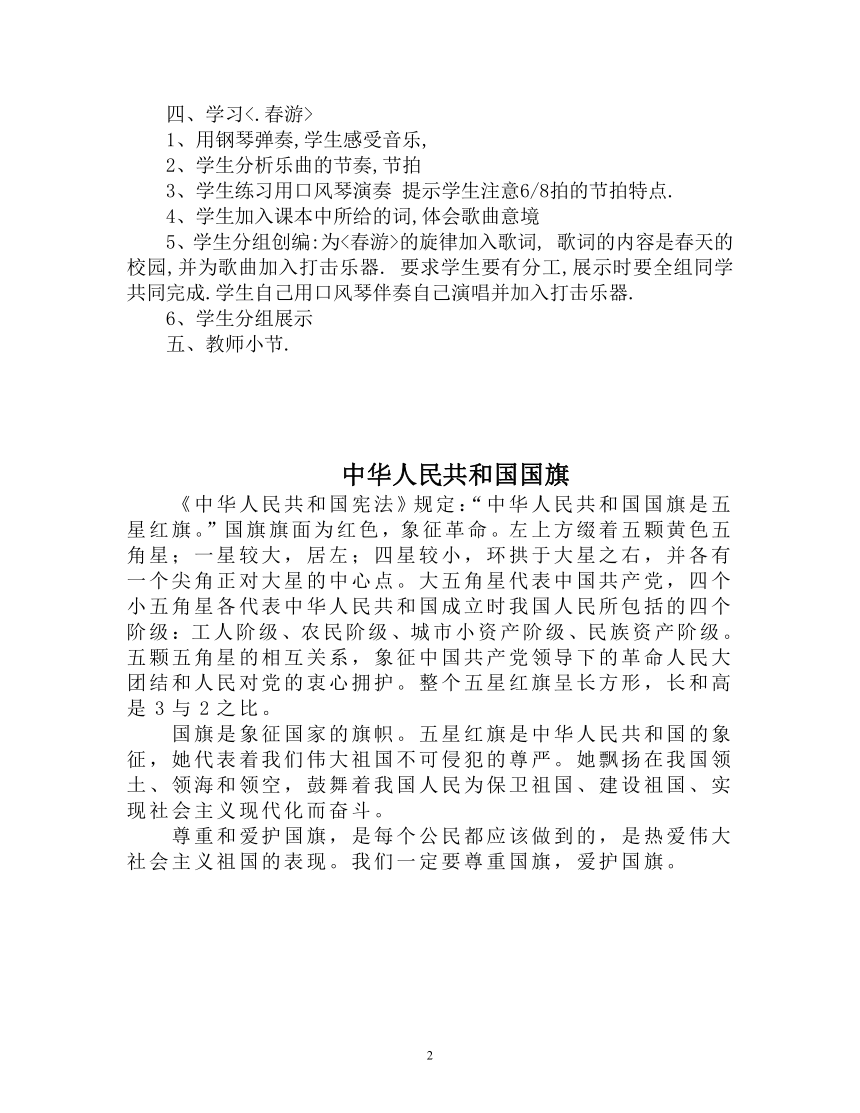 四、学习<.春游>

1、用钢琴弹奏,学生感受音乐,

2、学生分析乐曲的节奏,节拍

3、学生练习用口风琴演奏 提示学生注意6/8拍的节拍特点.

4、学生加入课本中所给的词,体会歌曲意境

5、学生分组创编:为<春游>的旋律加入歌词, 歌词的内容是春天的校园,并为歌曲加入打击乐器. 要求学生要有分工,展示时要全组同学共同完成.学生自己用口风琴伴奏自己演唱并加入打击乐器.

6、学生分组展示

五、教师小节.

中华人民共和国国旗

《中华人民共和国宪法》规定:“中华人民共和国国旗是五星红旗。”国旗旗面为红色，象征革命。左上方缀着五颗黄色五角星；一星较大，居左；四星较小，环拱于大星之右，并各有一个尖角正对大星的中心点。大五角星代表中国共产党，四个小五角星各代表中华人民共和国成立时我国人民所包括的四个阶级：工人阶级、农民阶级、城市小资产阶级、民族资产阶级。五颗五角星的相互关系，象征中国共产党领导下的革命人民大团结和人民对党的衷心拥护。整个五星红旗呈长方形，长和高是 3 与 2 之比。

国旗是象征国家的旗帜。五星红旗是中华人民共和国的象征，她代表着我们伟大祖国不可侵犯的尊严。她飘扬在我国领土、领海和领空，鼓舞着我国人民为保卫祖国、建设祖国、实现社会主义现代化而奋斗。

尊重和爱护国旗，是每个公民都应该做到的，是热爱伟大社会主义祖国的表现。我们一定要尊重国旗，爱护国旗。

2